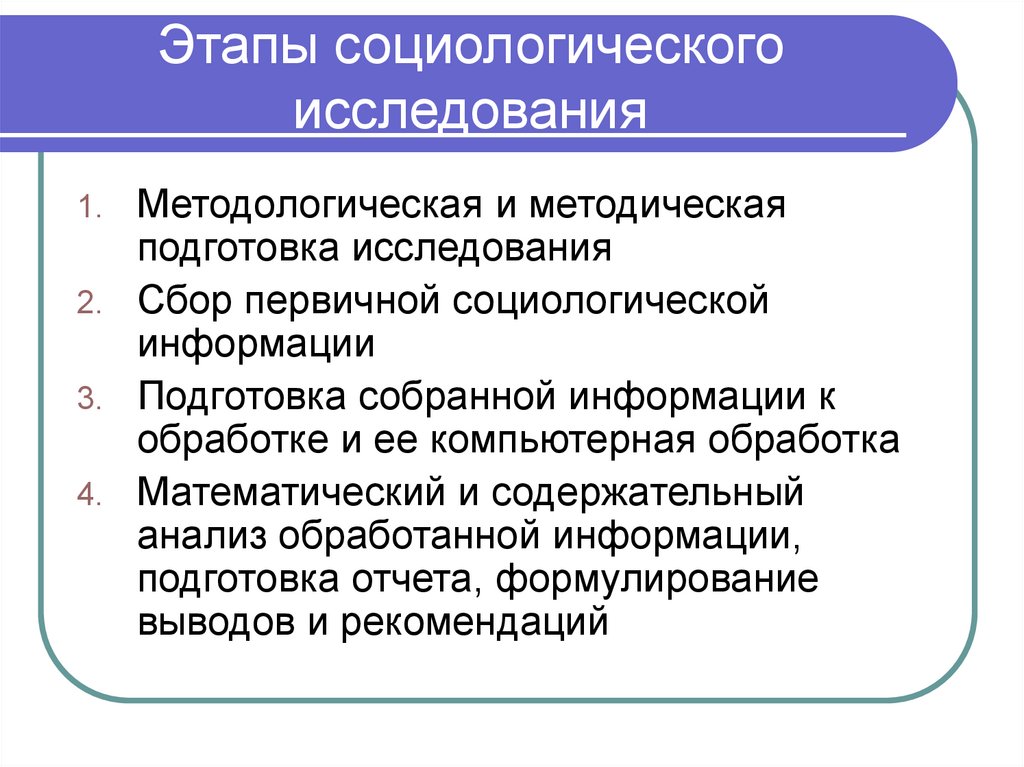 Этапы социологического исследования

1. Методологическая и методическая подготовка исследования
2. Сбор первичной социологической информации
3. Подготовка собранной информации к обработке и ее компьютерная обработка
4. Математический и содержательный анализ обработанной информации, подготовка отчета, формулирование выводов и рекомендаций